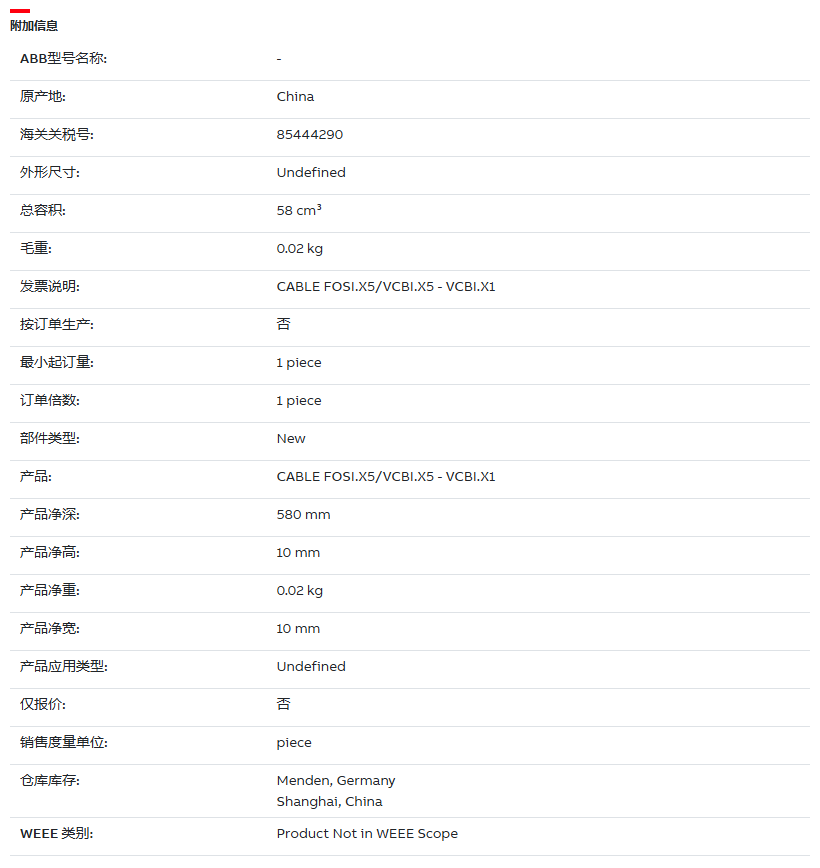 附加信息

| ABB型号名称: | - |
|---|---|
| 原产地: | China |
| 海关关税号: | 85444290 |
| 外形尺寸: | Undefined |
| 总容积: | 58 cm³ |
| 毛重: | 0.02 kg |
| 发票说明: | CABLE FOSI.X5/VCBI.X5 - VCBI.X1 |
| 按订单生产: | 否 |
| 最小起订量: | 1 piece |
| 订单倍数: | 1 piece |
| 部件类型: | New |
| 产品: | CABLE FOSI.X5/VCBI.X5 - VCBI.X1 |
| 产品净深: | 580 mm |
| 产品净高: | 10 mm |
| 产品净重: | 0.02 kg |
| 产品净宽: | 10 mm |
| 产品应用类型: | Undefined |
| 仅报价: | 否 |
| 销售度量单位: | piece |
| 仓库库存: | Menden, Germany Shanghai, China |
| WEEE 类别: | Product Not in WEEE Scope |